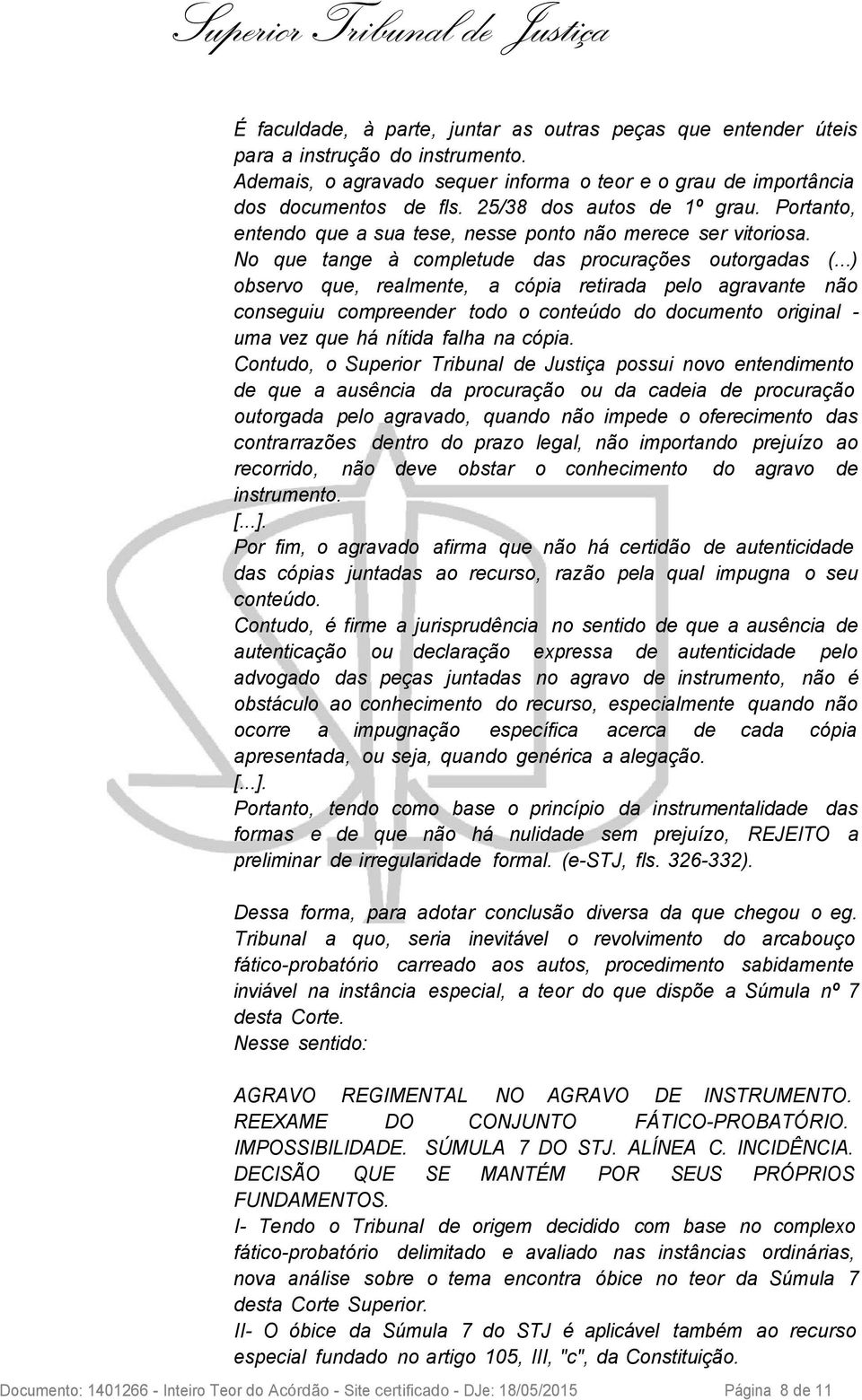 Superior Tribunal de Justiça

É faculdade, à parte, juntar as outras peças que entender úteis para a instrução do instrumento.
Ademais, o agravado sequer informa o teor e o grau de importância dos documentos de fls. 25/38 dos autos de 1º grau. Portanto, entendo que a sua tese, nesse ponto não merece ser vitoriosa.
No que tange à completude das procurações outorgadas (...) observo que, realmente, a cópia retirada pelo agravante não conseguiu compreender todo o conteúdo do documento original - uma vez que há nítida falha na cópia.
Contudo, o Superior Tribunal de Justiça possui novo entendimento de que a ausência da procuração ou da cadeia de procuração outorgada pelo agravado, quando não impede o oferecimento das contrarrazões dentro do prazo legal, não importando prejuízo ao recorrido, não deve obstar o conhecimento do agravo de instrumento.
[...].
Por fim, o agravado afirma que não há certidão de autenticidade das cópias juntadas ao recurso, razão pela qual impugna o seu conteúdo.
Contudo, é firme a jurisprudência no sentido de que a ausência de autenticação ou declaração expressa de autenticidade pelo advogado das peças juntadas no agravo de instrumento, não é obstáculo ao conhecimento do recurso, especialmente quando não ocorre a impugnação específica acerca de cada cópia apresentada, ou seja, quando genérica a alegação.
[...].
Portanto, tendo como base o princípio da instrumentalidade das formas e de que não há nulidade sem prejuízo, REJEITO a preliminar de irregularidade formal. (e-STJ, fls. 326-332).

Dessa forma, para adotar conclusão diversa da que chegou o eg. Tribunal a quo, seria inevitável o revolvimento do arcabouço fático-probatório carreado aos autos, procedimento sabidamente inviável na instância especial, a teor do que dispõe a Súmula nº 7 desta Corte.
Nesse sentido:

AGRAVO REGIMENTAL NO AGRAVO DE INSTRUMENTO. REEXAME DO CONJUNTO FÁTICO-PROBATÓRIO. IMPOSSIBILIDADE. SÚMULA 7 DO STJ. ALÍNEA C. INCIDÊNCIA. DECISÃO QUE SE MANTÉM POR SEUS PRÓPRIOS FUNDAMENTOS.
I- Tendo o Tribunal de origem decidido com base no complexo fático-probatório delimitado e avaliado nas instâncias ordinárias, nova análise sobre o tema encontra óbice no teor da Súmula 7 desta Corte Superior.
II- O óbice da Súmula 7 do STJ é aplicável também ao recurso especial fundado no artigo 105, III, "c", da Constituição.

Documento: 1401266 - Inteiro Teor do Acórdão - Site certificado - DJe: 18/05/2015 Página 8 de 11